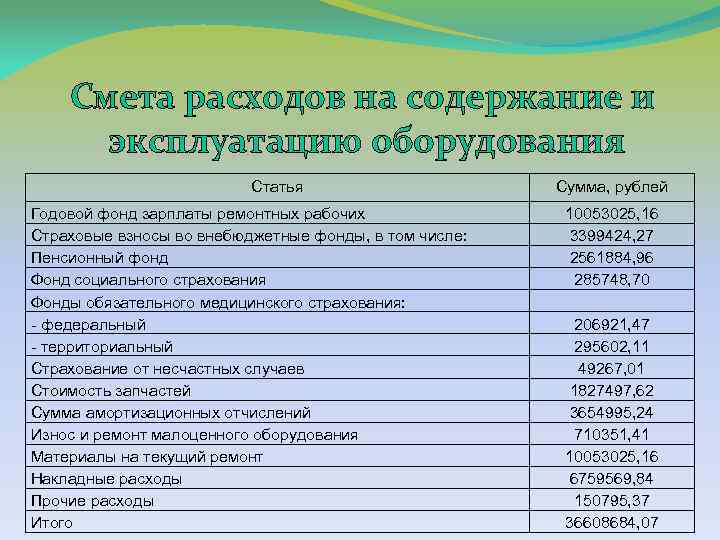 Смета расходов на содержание и эксплуатацию оборудования

| Статья | Сумма, рублей |
|---|---|
| Годовой фонд зарплаты ремонтных рабочих | 10053025,16 |
| Страховые взносы во внебюджетные фонды, в том числе: | 3399424,27 |
| Пенсионный фонд | 2561884,96 |
| Фонд социального страхования | 285748,70 |
| Фонды обязательного медицинского страхования: | |
| - федеральный | 206921,47 |
| - территориальный | 295602,11 |
| Страхование от несчастных случаев | 49267,01 |
| Стоимость запчастей | 1827497,62 |
| Сумма амортизационных отчислений | 3654995,24 |
| Износ и ремонт малоценного оборудования | 710351,41 |
| Материалы на текущий ремонт | 10053025,16 |
| Накладные расходы | 6759569,84 |
| Прочие расходы | 150795,37 |
| Итого | 36608684,07 |